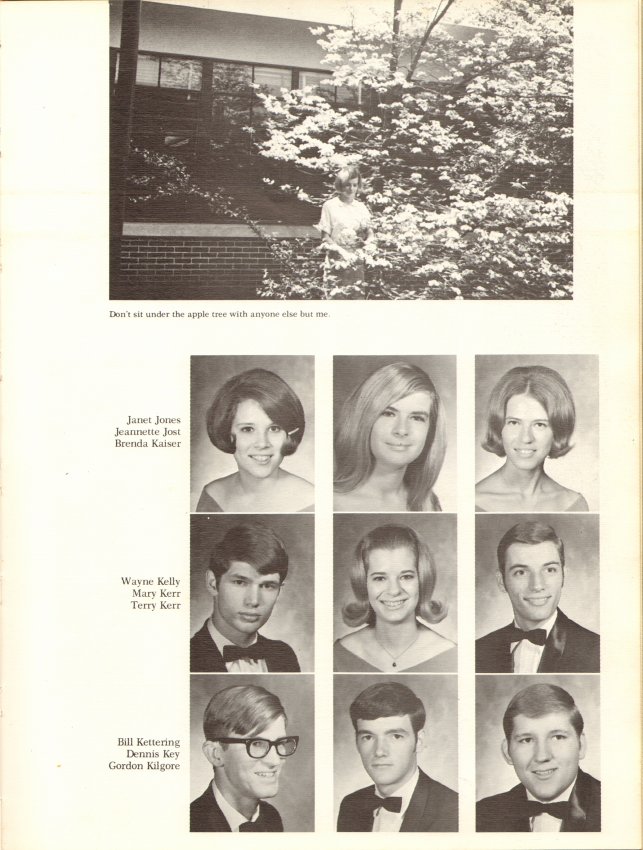 Don't sit under the apple tree with anyone else but me.

Janet Jones
Jeannette Jost
Brenda Kaiser

Wayne Kelly
Mary Kerr
Terry Kerr

Bill Kettering
Dennis Key
Gordon Kilgore